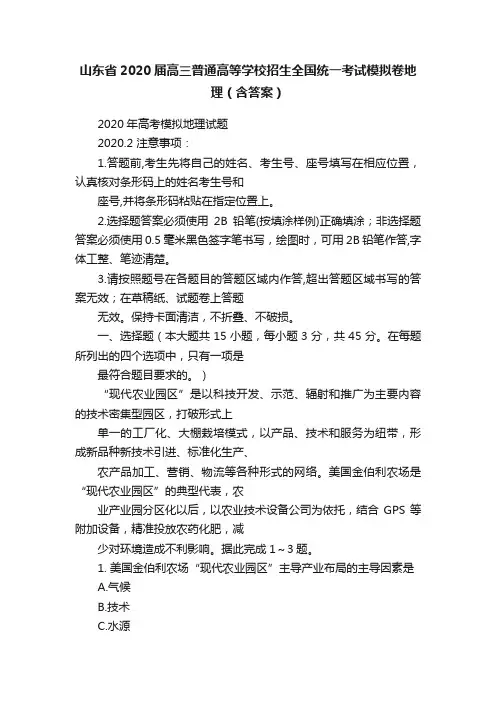 山东省2020届高三普通高等学校招生全国统一考试模拟卷地理（含答案）

2020年高考模拟地理试题

2020.2 注意事项：

1.答题前,考生先将自己的姓名、考生号、座号填写在相应位置，认真核对条形码上的姓名考生号和

座号,并将条形码粘贴在指定位置上。

2.选择题答案必须使用 2B 铅笔(按填涂样例)正确填涂；非选择题答案必须使用0.5毫米黑色签字笔书写，绘图时，可用2B铅笔作答,字体工整、笔迹清楚。

3.请按照题号在各题目的答题区域内作答,超出答题区域书写的答案无效；在草稿纸、试题卷上答题

无效。保持卡面清洁，不折叠、不破损。

一、选择题（本大题共15小题，每小题3分，共45分。在每题所列出的四个选项中，只有一项是

最符合题目要求的。）

“现代农业园区”是以科技开发、示范、辐射和推广为主要内容的技术密集型园区，打破形式上

单一的工厂化、大棚栽培模式，以产品、技术和服务为纽带，形成新品种新技术引进、标准化生产、

农产品加工、营销、物流等各种形式的网络。美国金伯利农场是“现代农业园区”的典型代表，农

业产业园分区化以后，以农业技术设备公司为依托，结合 GPS 等附加设备，精准投放农药化肥，减

少对环境造成不利影响。据此完成1～3题。

1. 美国金伯利农场“现代农业园区”主导产业布局的主导因素是

A.气候

B.技术

C.水源